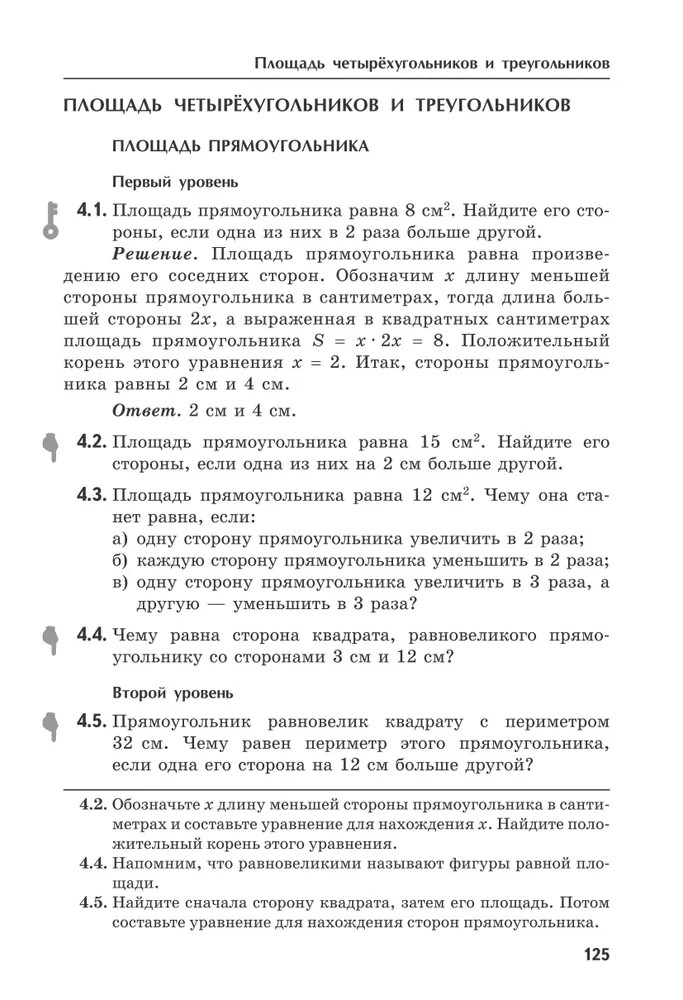 Площадь четырёхугольников и треугольников

ПЛОЩАДЬ ЧЕТЫРЁХУГОЛЬНИКОВ И ТРЕУГОЛЬНИКОВ

ПЛОЩАДЬ ПРЯМОУГОЛЬНИКА

Первый уровень

4.1. Площадь прямоугольника равна 8 см$^2$. Найдите его стороны, если одна из них в 2 раза больше другой.

Решение. Площадь прямоугольника равна произведению его соседних сторон. Обозначим $x$ длину меньшей стороны прямоугольника в сантиметрах, тогда длина большей стороны $2x$, а выраженная в квадратных сантиметрах площадь прямоугольника $S = x \cdot 2x = 8$. Положительный корень этого уравнения $x = 2$. Итак, стороны прямоугольника равны 2 см и 4 см.

Ответ. 2 см и 4 см.

4.2. Площадь прямоугольника равна 15 см$^2$. Найдите его стороны, если одна из них на 2 см больше другой.

4.3. Площадь прямоугольника равна 12 см$^2$. Чему она станет равна, если:
а) одну сторону прямоугольника увеличить в 2 раза;
б) каждую сторону прямоугольника уменьшить в 2 раза;
в) одну сторону прямоугольника увеличить в 3 раза, а другую — уменьшить в 3 раза?

4.4. Чему равна сторона квадрата, равновеликого прямоугольнику со сторонами 3 см и 12 см?

Второй уровень

4.5. Прямоугольник равновелик квадрату с периметром 32 см. Чему равен периметр этого прямоугольника, если одна его сторона на 12 см больше другой?

4.2. Обозначьте $x$ длину меньшей стороны прямоугольника в сантиметрах и составьте уравнение для нахождения $x$. Найдите положительный корень этого уравнения.

4.4. Напомним, что равновеликими называют фигуры равной площади.

4.5. Найдите сначала сторону квадрата, затем его площадь. Потом составьте уравнение для нахождения сторон прямоугольника.

125